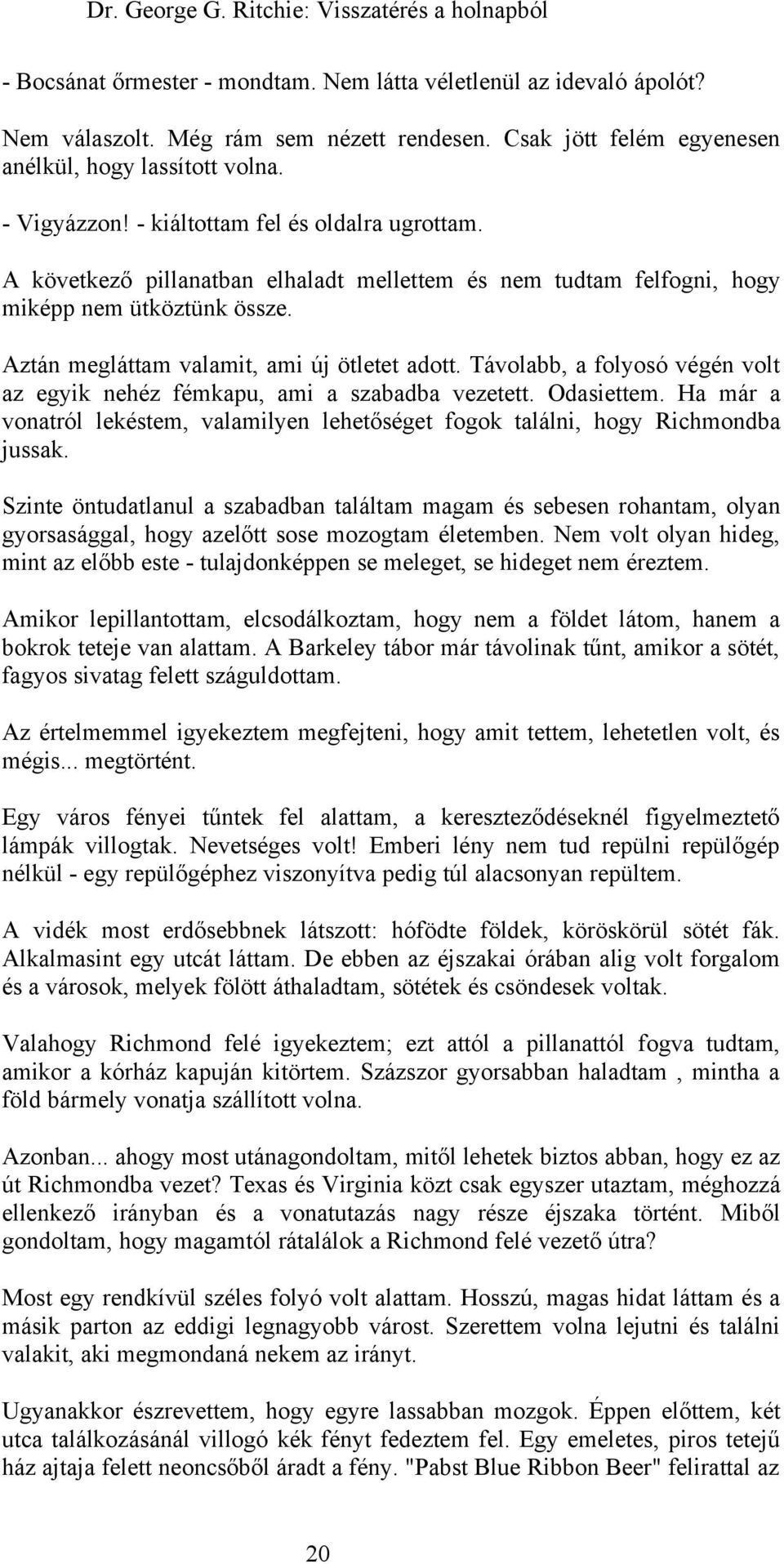 Dr. George G. Ritchie: Visszatérés a holnapból

- Bocsánat őrmester - mondtam. Nem látta véletlenül az idevaló ápolót?

Nem válaszolt. Még rám sem nézett rendesen. Csak jött felém egyenesen anélkül, hogy lassított volna.

- Vigyázzon! - kiáltottam fel és oldalra ugrottam.

A következő pillanatban elhaladt mellettem és nem tudtam felfogni, hogy miképp nem ütköztünk össze.

Aztán megláttam valamit, ami új ötletet adott. Távolabb, a folyosó végén volt az egyik nehéz fémkapu, ami a szabadba vezetett. Odasiettem. Ha már a vonatról lekéstem, valamilyen lehetőséget fogok találni, hogy Richmondba jussak.

Szinte öntudatlanul a szabadban találtam magam és sebesen rohantam, olyan gyorsasággal, hogy azelőtt sose mozogtam életemben. Nem volt olyan hideg, mint az előbb este - tulajdonképpen se meleget, se hideget nem éreztem.

Amikor lepillantottam, elcsodálkoztam, hogy nem a földet látom, hanem a bokrok teteje van alattam. A Barkeley tábor már távolinak tűnt, amikor a sötét, fagyos sivatag felett száguldottam.

Az értelmemmel igyekeztem megfejteni, hogy amit tettem, lehetetlen volt, és mégis... megtörtént.

Egy város fényei tűntek fel alattam, a kereszteződéseknél figyelmeztető lámpák villogtak. Nevetséges volt! Emberi lény nem tud repülni repülőgép nélkül - egy repülőgéphez viszonyítva pedig túl alacsonyan repültem.

A vidék most erdősebbnek látszott: hófödte földek, köröskörül sötét fák. Alkalmasint egy utcát láttam. De ebben az éjszakai órában alig volt forgalom és a városok, melyek fölött áthaladtam, sötétek és csöndesek voltak.

Valahogy Richmond felé igyekeztem; ezt attól a pillanattól fogva tudtam, amikor a kórház kapuján kitörtem. Százszor gyorsabban haladtam , mintha a föld bármely vonatja szállított volna.

Azonban... ahogy most utánagondoltam, mitől lehetek biztos abban, hogy ez az út Richmondba vezet? Texas és Virginia közt csak egyszer utaztam, méghozzá ellenkező irányban és a vonatutazás nagy része éjszaka történt. Miből gondoltam, hogy magamtól rátalálok a Richmond felé vezető útra?

Most egy rendkívül széles folyó volt alattam. Hosszú, magas hidat láttam és a másik parton az eddigi legnagyobb várost. Szerettem volna lejutni és találni valakit, aki megmondaná nekem az irányt.

Ugyanakkor észrevettem, hogy egyre lassabban mozgok. Éppen előttem, két utca találkozásánál villogó kék fényt fedeztem fel. Egy emeletes, piros tetejű ház ajtaja felett neoncsőből áradt a fény. "Pabst Blue Ribbon Beer" felirattal az

20